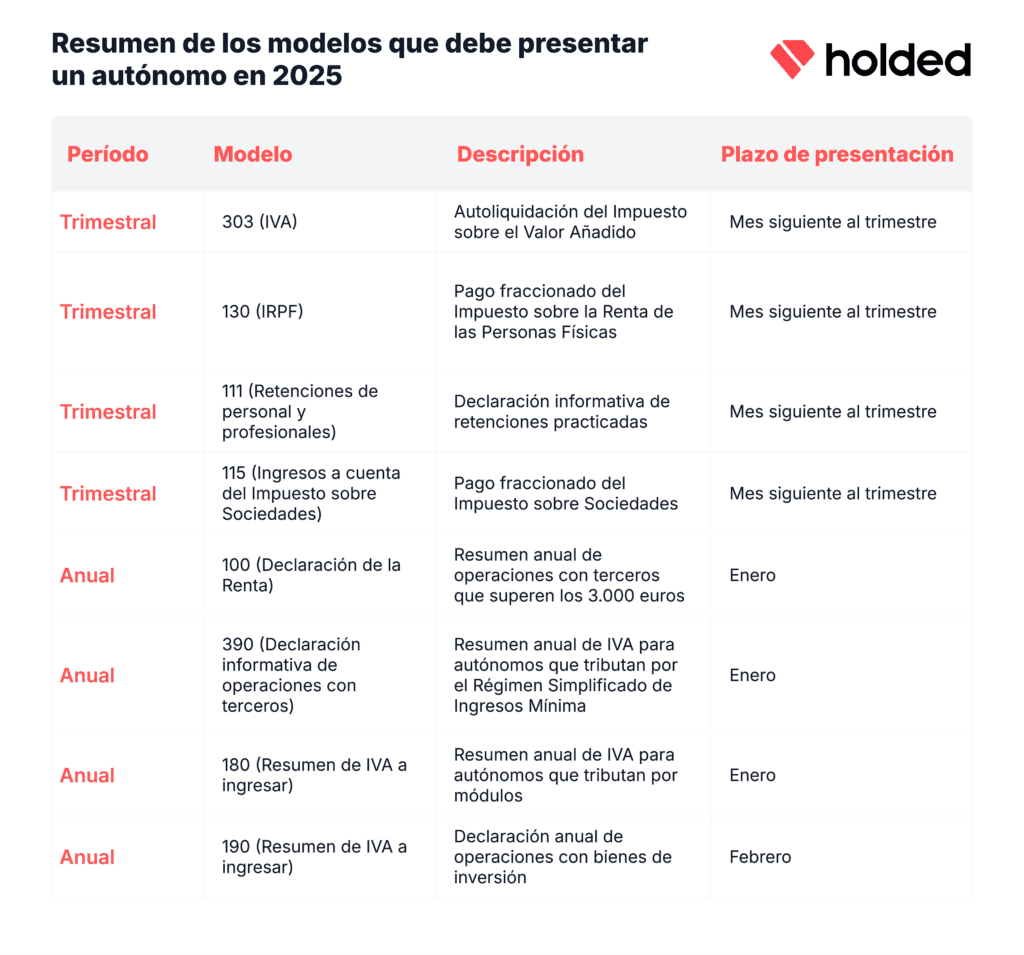 Resumen de los modelos que debe presentar un autónomo en 2025

holded

| Período | Modelo | Descripción | Plazo de presentación |
|---|---|---|---|
| Trimestral | 303 (IVA) | Autoliquidación del Impuesto sobre el Valor Añadido | Mes siguiente al trimestre |
| Trimestral | 130 (IRPF) | Pago fraccionado del Impuesto sobre la Renta de las Personas Físicas | Mes siguiente al trimestre |
| Trimestral | 111 (Retenciones de personal y profesionales) | Declaración informativa de retenciones practicadas | Mes siguiente al trimestre |
| Trimestral | 115 (Ingresos a cuenta del Impuesto sobre Sociedades) | Pago fraccionado del Impuesto sobre Sociedades | Mes siguiente al trimestre |
| Anual | 100 (Declaración de la Renta) | Resumen anual de operaciones con terceros que superen los 3.000 euros | Enero |
| Anual | 390 (Declaración informativa de operaciones con terceros) | Resumen anual de IVA para autónomos que tributan por el Régimen Simplificado de Ingresos Mínima | Enero |
| Anual | 180 (Resumen de IVA a ingresar) | Resumen anual de IVA para autónomos que tributan por módulos | Enero |
| Anual | 190 (Resumen de IVA a ingresar) | Declaración anual de operaciones con bienes de inversión | Febrero |